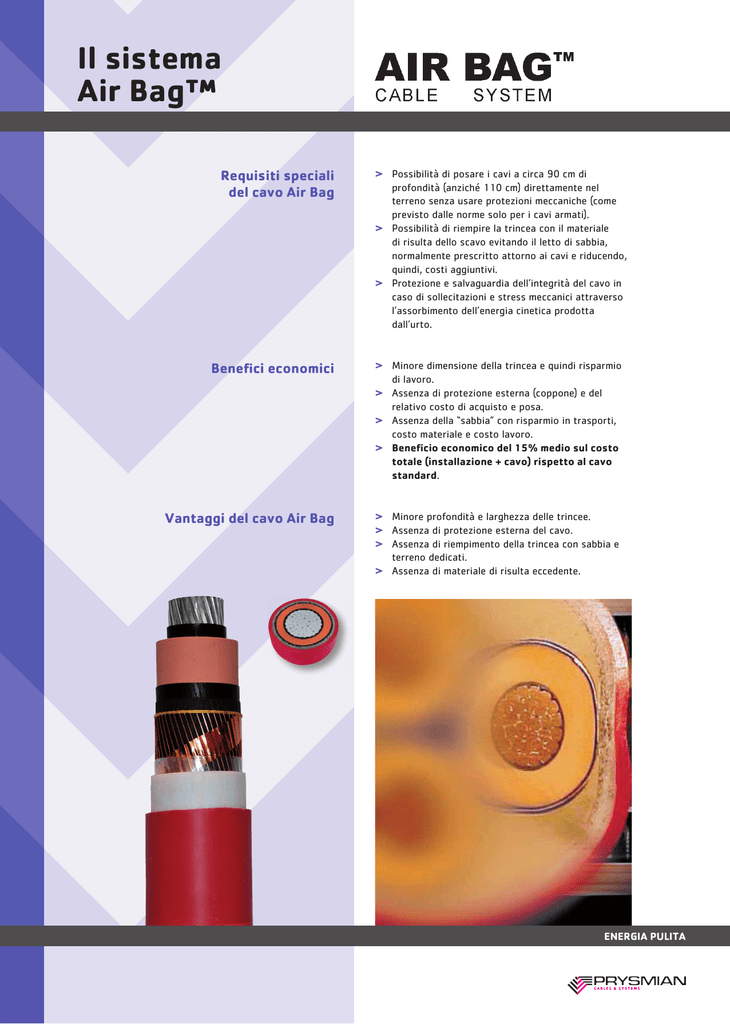 Il sistema
Air Bag™

AIR BAG™
CABLE SYSTEM

Requisiti speciali del cavo Air Bag

> Possibilità di posare i cavi a circa 90 cm di profondità (anziché 110 cm) direttamente nel terreno senza usare protezioni meccaniche (come previsto dalle norme solo per i cavi armati).
> Possibilità di riempire la trincea con il materiale di risulta dello scavo evitando il letto di sabbia, normalmente prescritto attorno ai cavi e riducendo, quindi, costi aggiuntivi.
> Protezione e salvaguardia dell'integrità del cavo in caso di sollecitazioni e stress meccanici attraverso l'assorbimento dell'energia cinetica prodotta dall'urto.

Benefici economici

> Minore dimensione della trincea e quindi risparmio di lavoro.
> Assenza di protezione esterna (coppone) e del relativo costo di acquisto e posa.
> Assenza della "sabbia" con risparmio in trasporti, costo materiale e costo lavoro.
> Beneficio economico del 15% medio sul costo totale (installazione + cavo) rispetto al cavo standard.

Vantaggi del cavo Air Bag

> Minore profondità e larghezza delle trincee.
> Assenza di protezione esterna del cavo.
> Assenza di riempimento della trincea con sabbia e terreno dedicati.
> Assenza di materiale di risulta eccedente.

ENERGIA PULITA

PRYSMIAN
CABLES & SYSTEMS